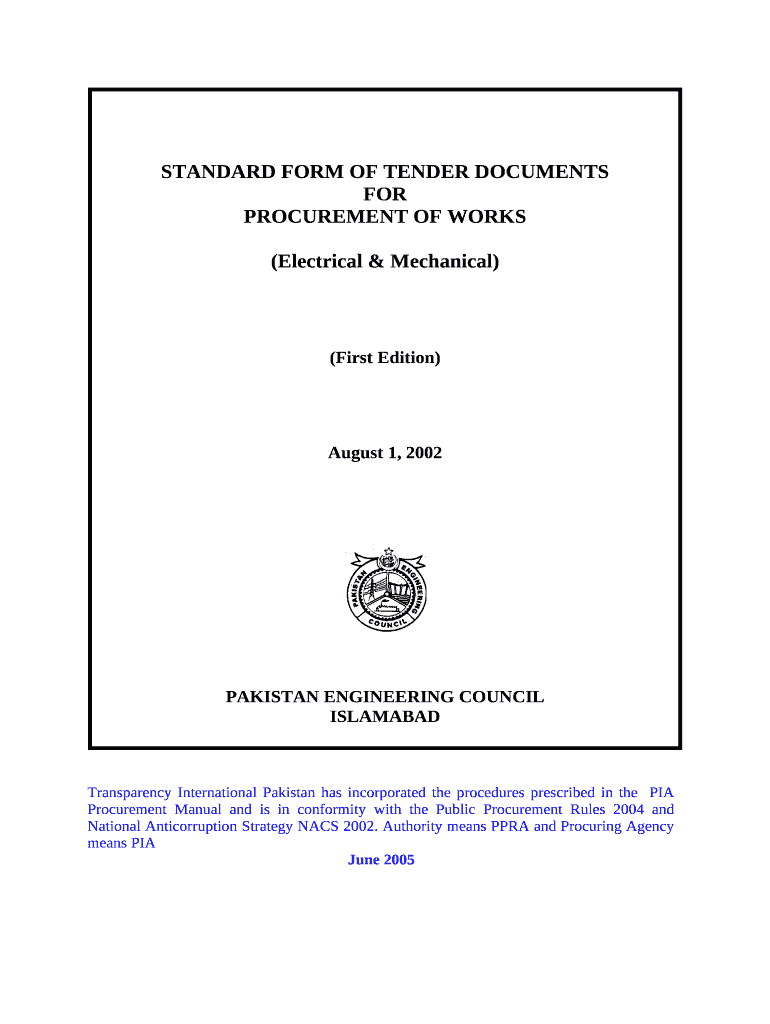 STANDARD FORM OF TENDER DOCUMENTS
FOR
PROCUREMENT OF WORKS

(Electrical & Mechanical)

(First Edition)

August 1, 2002

PAKISTAN ENGINEERING COUNCIL

PAKISTAN ENGINEERING COUNCIL
ISLAMABAD

Transparency International Pakistan has incorporated the procedures prescribed in the PIA Procurement Manual and is in conformity with the Public Procurement Rules 2004 and National Anticorruption Strategy NACS 2002. Authority means PPRA and Procuring Agency means PIA

June 2005